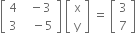 $\begin{bmatrix} 4 & -3 \\ 3 & -5 \end{bmatrix} \begin{bmatrix} x \\ y \end{bmatrix} = \begin{bmatrix} 3 \\ 7 \end{bmatrix}$